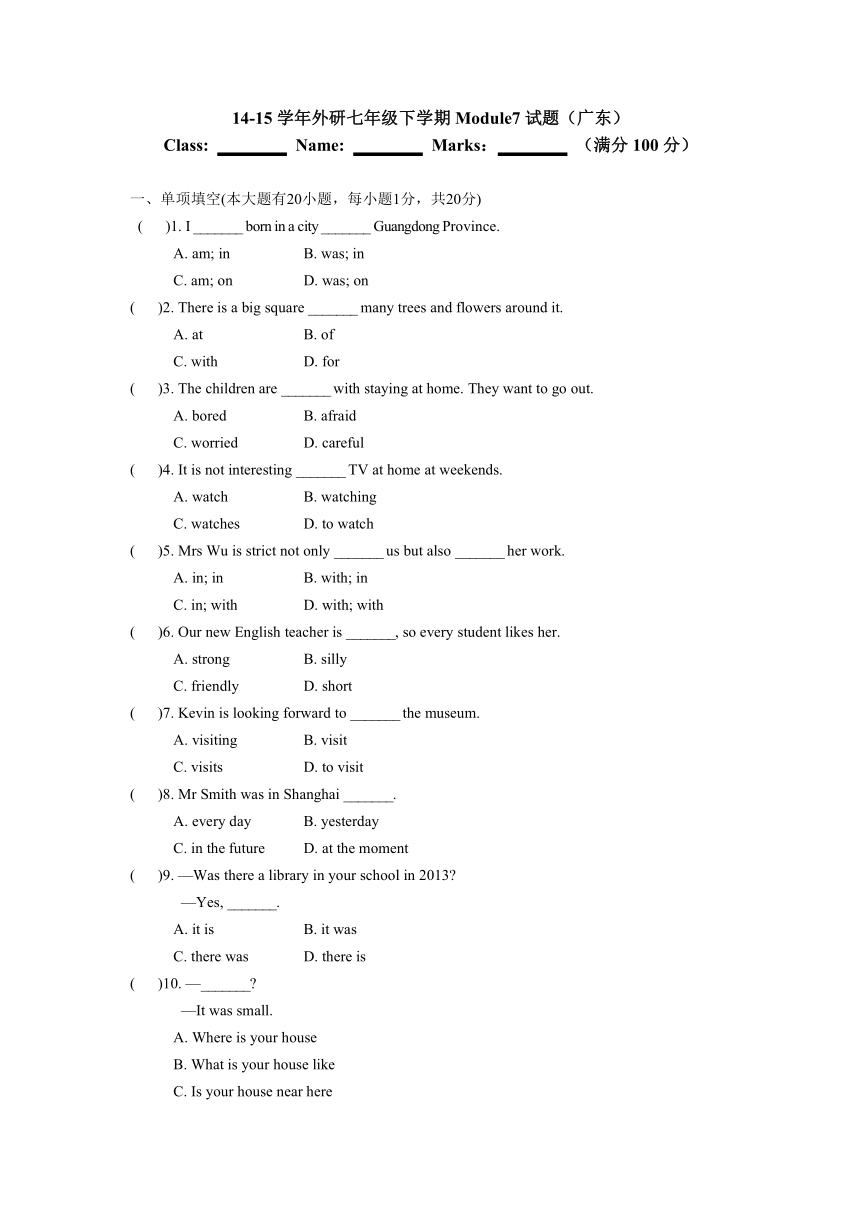 14-15 学年外研七年级下学期 Module7 试题（广东）

Class: ________ Name: ________ Marks：________ （满分 100 分）

一、单项填空(本大题有20小题，每小题1分，共20分)

(　　)1. I _______ born in a city _______ Guangdong Province.
A. am; in　　B. was; in
C. am; on　　D. was; on

(　　)2. There is a big square _______ many trees and flowers around it.
A. at　　B. of
C. with　　D. for

(　　)3. The children are _______ with staying at home. They want to go out.
A. bored　　B. afraid
C. worried　　D. careful

(　　)4. It is not interesting _______ TV at home at weekends.
A. watch　　B. watching
C. watches　　D. to watch

(　　)5. Mrs Wu is strict not only _______ us but also _______ her work.
A. in; in　　B. with; in
C. in; with　　D. with; with

(　　)6. Our new English teacher is _______, so every student likes her.
A. strong　　B. silly
C. friendly　　D. short

(　　)7. Kevin is looking forward to _______ the museum.
A. visiting　　B. visit
C. visits　　D. to visit

(　　)8. Mr Smith was in Shanghai _______.
A. every day　　B. yesterday
C. in the future　　D. at the moment

(　　)9. —Was there a library in your school in 2013?
—Yes, _______.
A. it is　　B. it was
C. there was　　D. there is

(　　)10. —_______?
—It was small.
A. Where is your house
B. What is your house like
C. Is your house near here